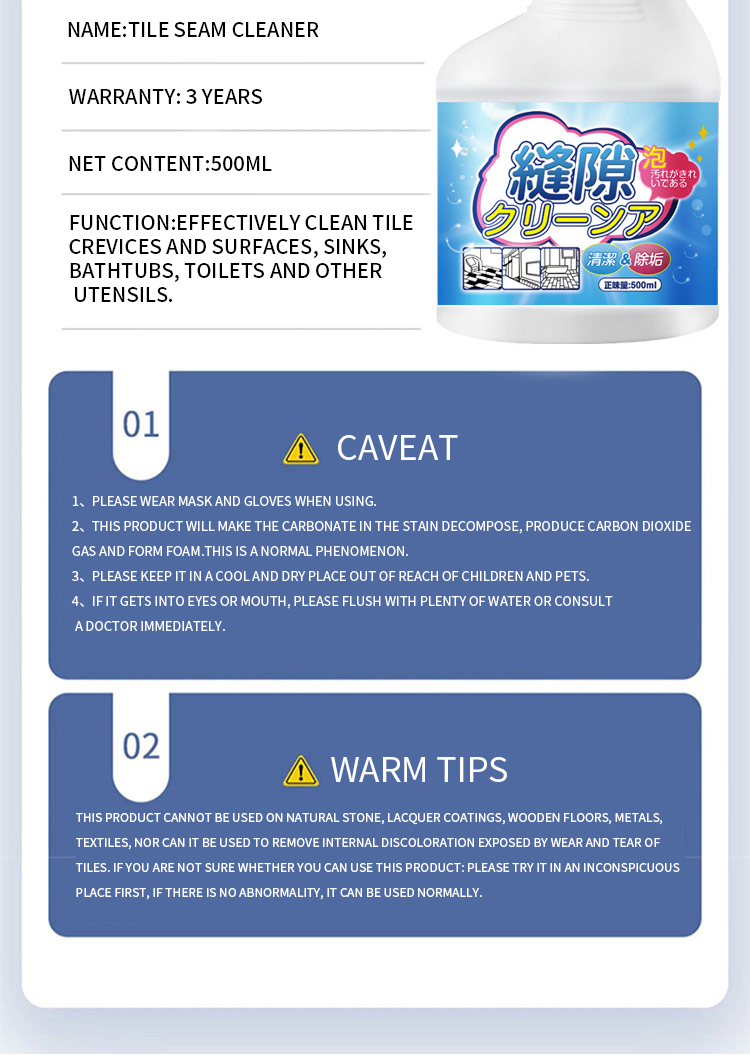 NAME:TILE SEAM CLEANER

WARRANTY: 3 YEARS

NET CONTENT:500ML

FUNCTION:EFFECTIVELY CLEAN TILE CREVICES AND SURFACES, SINKS, BATHTUBS, TOILETS AND OTHER UTENSILS.

縫隙 泡 汚れがされいである クリーンア 清潔 & 除垢 正味量:500ml

01

CAVEAT

1、PLEASE WEAR MASK AND GLOVES WHEN USING.
2、THIS PRODUCT WILL MAKE THE CARBONATE IN THE STAIN DECOMPOSE, PRODUCE CARBON DIOXIDE GAS AND FORM FOAM.THIS IS A NORMAL PHENOMENON.
3、PLEASE KEEP IT IN A COOL AND DRY PLACE OUT OF REACH OF CHILDREN AND PETS.
4、IF IT GETS INTO EYES OR MOUTH, PLEASE FLUSH WITH PLENTY OF WATER OR CONSULT A DOCTOR IMMEDIATELY.

02

WARM TIPS

THIS PRODUCT CANNOT BE USED ON NATURAL STONE, LACQUER COATINGS, WOODEN FLOORS, METALS, TEXTILES, NOR CAN IT BE USED TO REMOVE INTERNAL DISCOLORATION EXPOSED BY WEAR AND TEAR OF TILES. IF YOU ARE NOT SURE WHETHER YOU CAN USE THIS PRODUCT: PLEASE TRY IT IN AN INCONSPICUOUS PLACE FIRST, IF THERE IS NO ABNORMALITY, IT CAN BE USED NORMALLY.